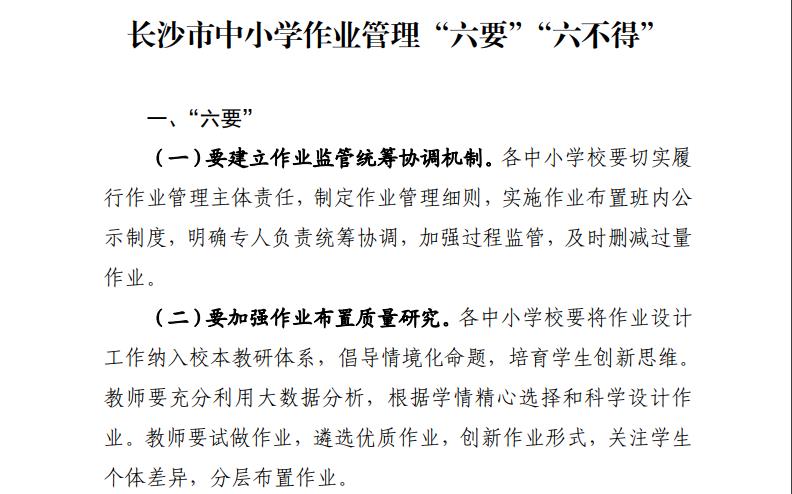 长沙市中小学作业管理“六要”“六不得”

一、“六要”

（一）要建立作业监管统筹协调机制。各中小学校要切实履行作业管理主体责任，制定作业管理细则，实施作业布置班内公示制度，明确专人负责统筹协调，加强过程监管，及时删减过量作业。

（二）要加强作业布置质量研究。各中小学校要将作业设计工作纳入校本教研体系，倡导情境化命题，培育学生创新思维。教师要充分利用大数据分析，根据学情精心选择和科学设计作业。教师要试做作业，遴选优质作业，创新作业形式，关注学生个体差异，分层布置作业。